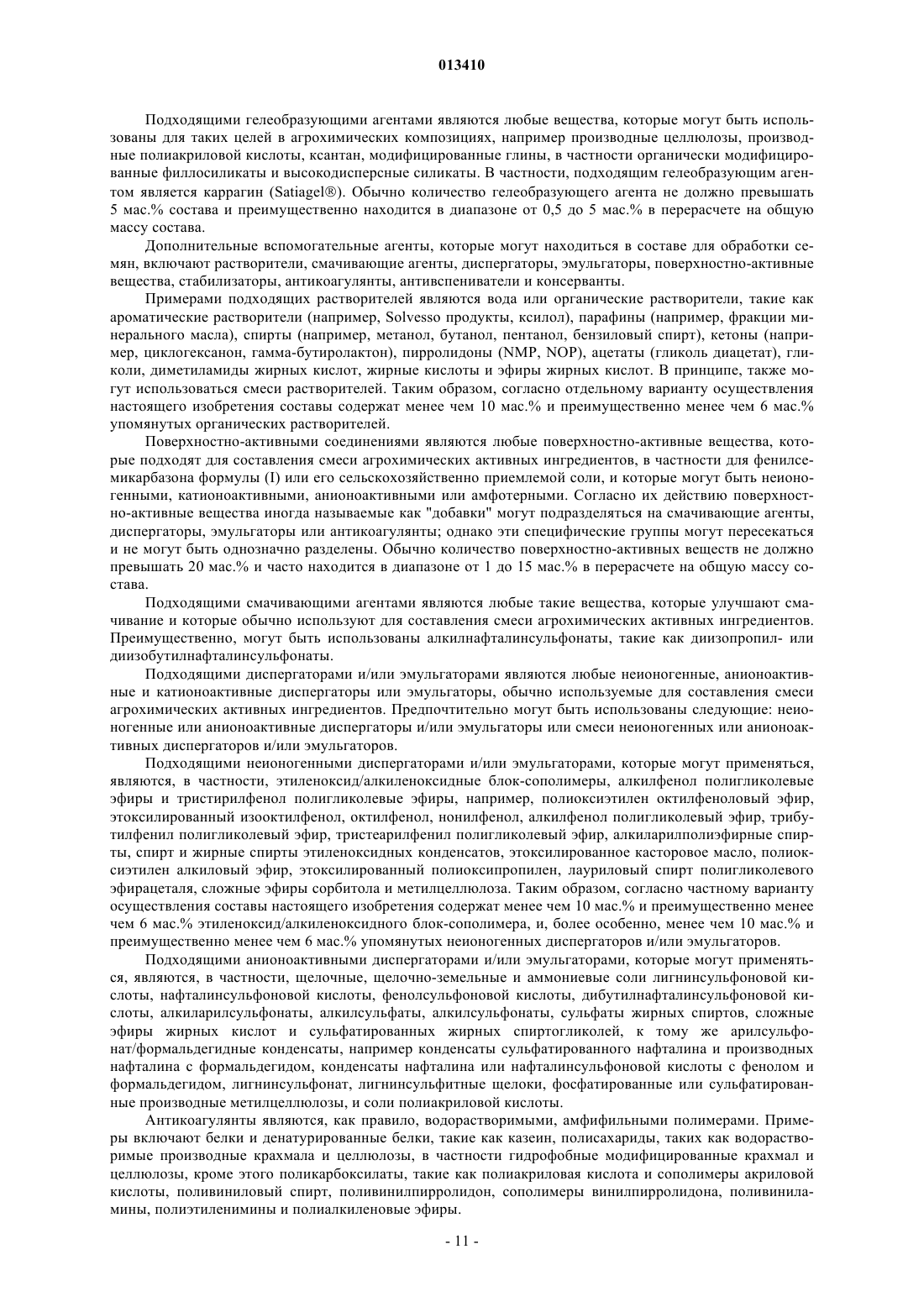 013410

Подходящими гелеобразующими агентами являются любые вещества, которые могут быть использованы для таких целей в агрохимических композициях, например производные целлюлозы, производные полиакриловой кислоты, ксантан, модифицированные глины, в частности органически модифицированные филлосиликаты и высокодисперсные силикаты. В частности, подходящим гелеобразующим агентом является каррагин (Satiagel®). Обычно количество гелеобразующего агента не должно превышать 5 мас.% состава и преимущественно находится в диапазоне от 0,5 до 5 мас.% в перерасчете на общую массу состава.

Дополнительные вспомогательные агенты, которые могут находиться в составе для обработки семян, включают растворители, смачивающие агенты, диспергаторы, эмульгаторы, поверхностно-активные вещества, стабилизаторы, антикоагулянты, антивспениватели и консерванты.

Примерами подходящих растворителей являются вода или органические растворители, такие как ароматические растворители (например, Solvesso продукты, ксилол), парафины (например, фракции минерального масла), спирты (например, метанол, бутанол, пентанол, бензиловый спирт), кетоны (например, циклогексанон, гамма-бутиролактон), пирролидоны (NMP, NOP), ацетаты (гликоль диацетат), гликоли, диметиламиды жирных кислот, жирные кислоты и эфиры жирных кислот. В принципе, также могут использоваться смеси растворителей. Таким образом, согласно отдельному варианту осуществления настоящего изобретения составы содержат менее чем 10 мас.% и преимущественно менее чем 6 мас.% упомянутых органических растворителей.

Поверхностно-активными соединениями являются любые поверхностно-активные вещества, которые подходят для составления смеси агрохимических активных ингредиентов, в частности для фенилсемикарбазона формулы (I) или его сельскохозяйственно приемлемой соли, и которые могут быть неионогенными, катионоактивными, анионоактивными или амфотерными. Согласно их действию поверхностно-активные вещества иногда называемые как "добавки" могут подразделяться на смачивающие агенты, диспергаторы, эмульгаторы или антикоагулянты; однако эти специфические группы могут пересекаться и не могут быть однозначно разделены. Обычно количество поверхностно-активных веществ не должно превышать 20 мас.% и часто находится в диапазоне от 1 до 15 мас.% в перерасчете на общую массу состава.

Подходящими смачивающими агентами являются любые такие вещества, которые улучшают смачивание и которые обычно используют для составления смеси агрохимических активных ингредиентов. Преимущественно, могут быть использованы алкилнафталинсульфонаты, такие как диизопропил- или диизобутилнафталинсульфонаты.

Подходящими диспергаторами и/или эмульгаторами являются любые неионогенные, анионоактивные и катионоактивные диспергаторы или эмульгаторы, обычно используемые для составления смеси агрохимических активных ингредиентов. Предпочтительно могут быть использованы следующие: неионогенные или анионоактивные диспергаторы и/или эмульгаторы или смеси неионогенных или анионоактивных диспергаторов и/или эмульгаторов.

Подходящими неионогенными диспергаторами и/или эмульгаторами, которые могут применяться, являются, в частности, этиленоксид/алкиленоксидные блок-сополимеры, алкилфенол полигликолевые эфиры и тристирилфенол полигликолевые эфиры, например, полиоксиэтилен октилфеноловый эфир, этоксилированный изооктилфенол, октилфенол, нонилфенол, алкилфенол полигликолевый эфир, трибутилфенил полигликолевый эфир, тристеарилфенил полигликолевый эфир, алкиларилполиэфирные спирты, спирт и жирные спирты этиленоксидных конденсатов, этоксилированное касторовое масло, полиоксиэтилен алкиловый эфир, этоксилированный полиоксипропилен, лауриловый спирт полигликолевого эфирацеталя, сложные эфиры сорбитола и метилцеллюлоза. Таким образом, согласно частному варианту осуществления составы настоящего изобретения содержат менее чем 10 мас.% и преимущественно менее чем 6 мас.% этиленоксид/алкиленоксидного блок-сополимера, и, более особенно, менее чем 10 мас.% и преимущественно менее чем 6 мас.% упомянутых неионогенных диспергаторов и/или эмульгаторов.

Подходящими анионоактивными диспергаторами и/или эмульгаторами, которые могут применяться, являются, в частности, щелочные, щелочно-земельные и аммониевые соли лигнинсульфоновой кислоты, нафталинсульфоновой кислоты, фенолсульфоновой кислоты, дибутилнафталинсульфоновой кислоты, алкиларилсульфонаты, алкилсульфаты, алкилсульфонаты, сульфаты жирных спиртов, сложные эфиры жирных кислот и сульфатированных жирных спиртогликолей, к тому же арилсульфонат/формальдегидные конденсаты, например конденсаты сульфатированного нафталина и производных нафталина с формальдегидом, конденсаты нафталина или нафталинсульфоновой кислоты с фенолом и формальдегидом, лигнинсульфонат, лигнинсульфитные щелоки, фосфатированные или сульфатированные производные метилцеллюлозы, и соли полиакриловой кислоты.

Антикоагулянты являются, как правило, водорастворимыми, амфифильными полимерами. Примеры включают белки и денатурированные белки, такие как казеин, полисахариды, таких как водорастворимые производные крахмала и целлюлозы, в частности гидрофобные модифицированные крахмал и целлюлозы, кроме этого поликарбоксилаты, такие как полиакриловая кислота и сополимеры акриловой кислоты, поливиниловый спирт, поливинилпирролидон, сополимеры винилпирролидона, поливиниламины, полиэтиленимины и полиалкиленовые эфиры.

- 11 -